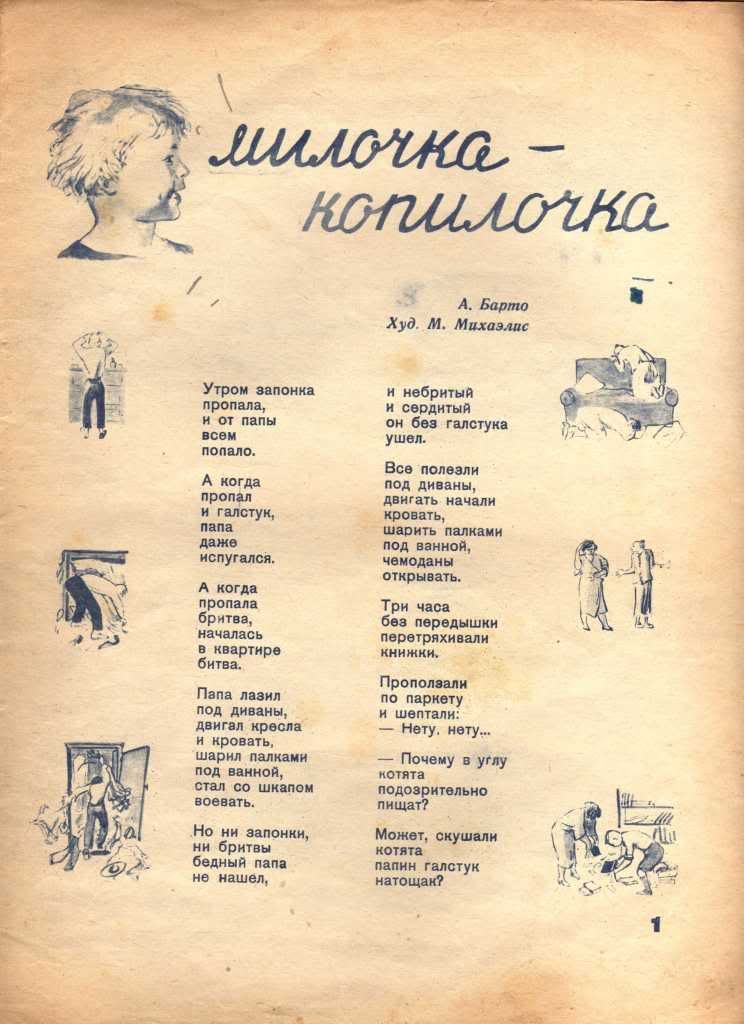 милочка — копилочка

А. Барто
Худ. М. Михаэлис

Утром запонка
пропала,
и от папы
всем
попало.

А когда
пропал
и галстук,
папа
даже
испугался.

А когда
пропала
бритва,
началась
в квартире
битва.

Папа лазил
под диваны,
двигал кресла
и кровать,
шарил палками
под ванной,
стал со шкапом
воевать.

Но ни запонки,
ни бритвы
бедный папа
не нашел,

и небритый
и сердитый
он без галстука
ушел.

Все полезли
под диваны,
двигать начали
кровать,
шарить палками
под ванной,
чемоданы
открывать.

Три часа
без передышки
перетряхивали
книжки.

Проползали
по паркету
и шептали:
— Нету, нету...

— Почему в углу
котята
подозрительно
пищат?

Может, скушали
котята
папин галстук
натощак?

1